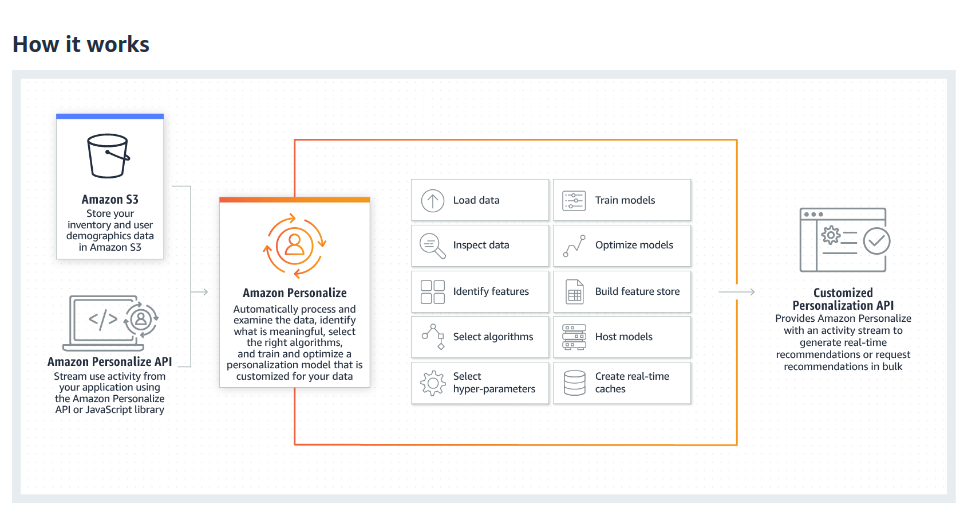 How it works

Amazon S3
Store your inventory and user demographics data in Amazon S3

Amazon Personalize API
Stream use activity from your application using the Amazon Personalize API or JavaScript library

Amazon Personalize
Automatically process and examine the data, identify what is meaningful, select the right algorithms, and train and optimize a personalization model that is customized for your data

Load data
Inspect data
Identify features
Select algorithms
Select hyper-parameters

Train models
Optimize models
Build feature store
Host models
Create real-time caches

Customized Personalization API
Provides Amazon Personalize with an activity stream to generate real-time recommendations or request recommendations in bulk